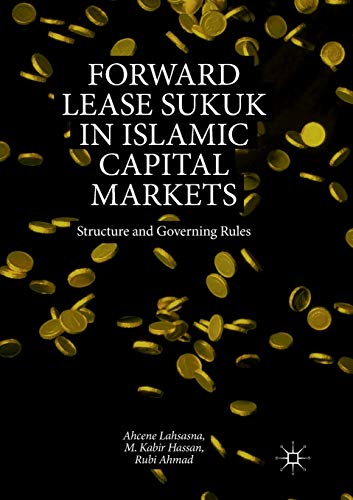 FORWARD LEASE SUKUK IN ISLAMIC CAPITAL MARKETS

Structure and Governing Rules

Ahcene Lahsasna, M. Kabir Hassan, Rubi Ahmad